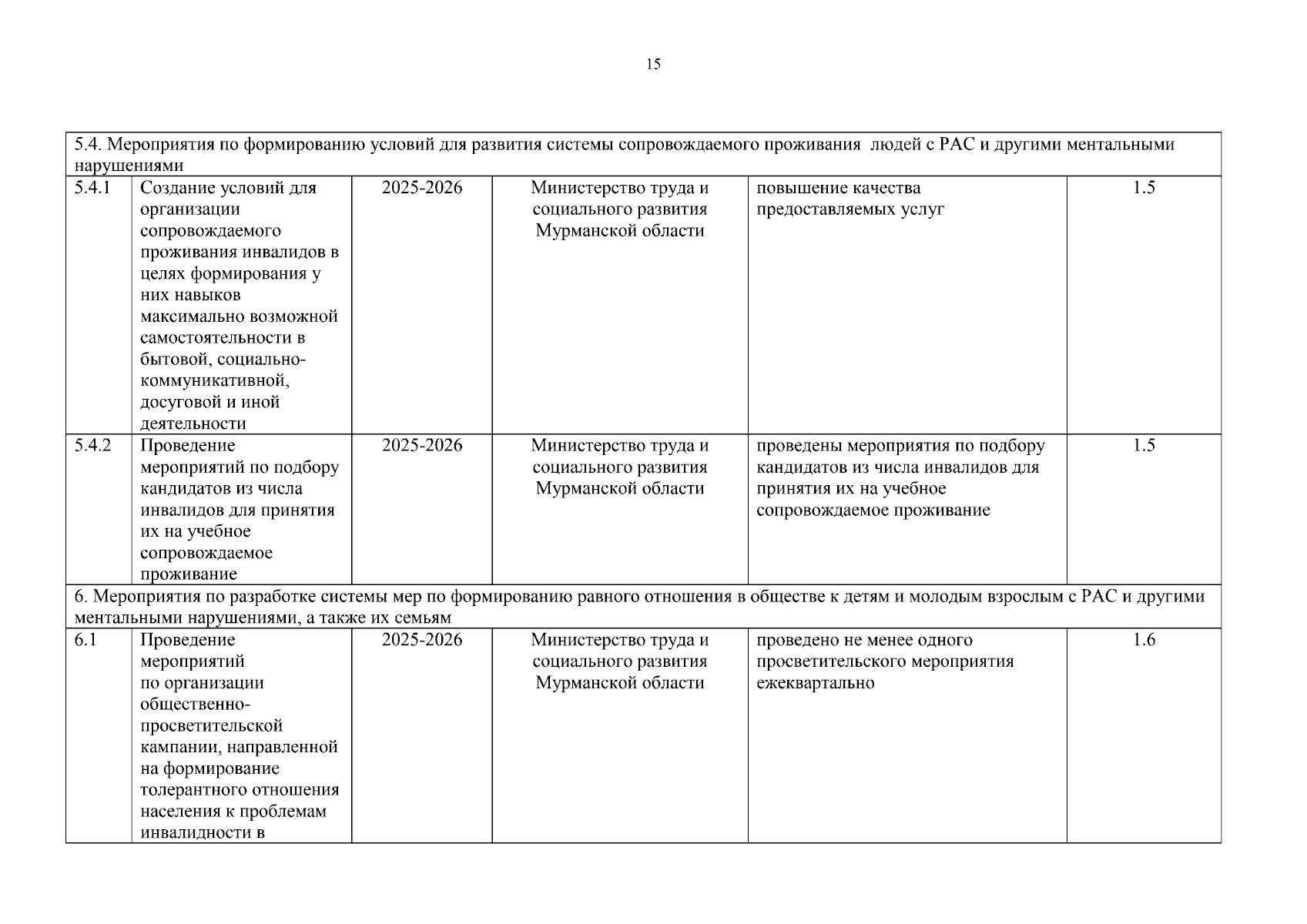 15

| 5.4. Мероприятия по формированию условий для развития системы сопровождаемого проживания людей с РАС и другими ментальными нарушениями | | | | | |
|---|---|---|---|---|---|
| 5.4.1 | Создание условий для организации сопровождаемого проживания инвалидов в целях формирования у них навыков максимально возможной самостоятельности в бытовой, социально-коммуникативной, досуговой и иной деятельности | 2025-2026 | Министерство труда и социального развития Мурманской области | повышение качества предоставляемых услуг | 1.5 |
| 5.4.2 | Проведение мероприятий по подбору кандидатов из числа инвалидов для принятия их на учебное сопровождаемое проживание | 2025-2026 | Министерство труда и социального развития Мурманской области | проведены мероприятия по подбору кандидатов из числа инвалидов для принятия их на учебное сопровождаемое проживание | 1.5 |
| 6. Мероприятия по разработке системы мер по формированию равного отношения в обществе к детям и молодым взрослым с РАС и другими ментальными нарушениями, а также их семьям | | | | | |
| 6.1 | Проведение мероприятий по организации общественно-просветительской кампании, направленной на формирование толерантного отношения населения к проблемам инвалидности в | 2025-2026 | Министерство труда и социального развития Мурманской области | проведено не менее одного просветительского мероприятия ежеквартально | 1.6 |